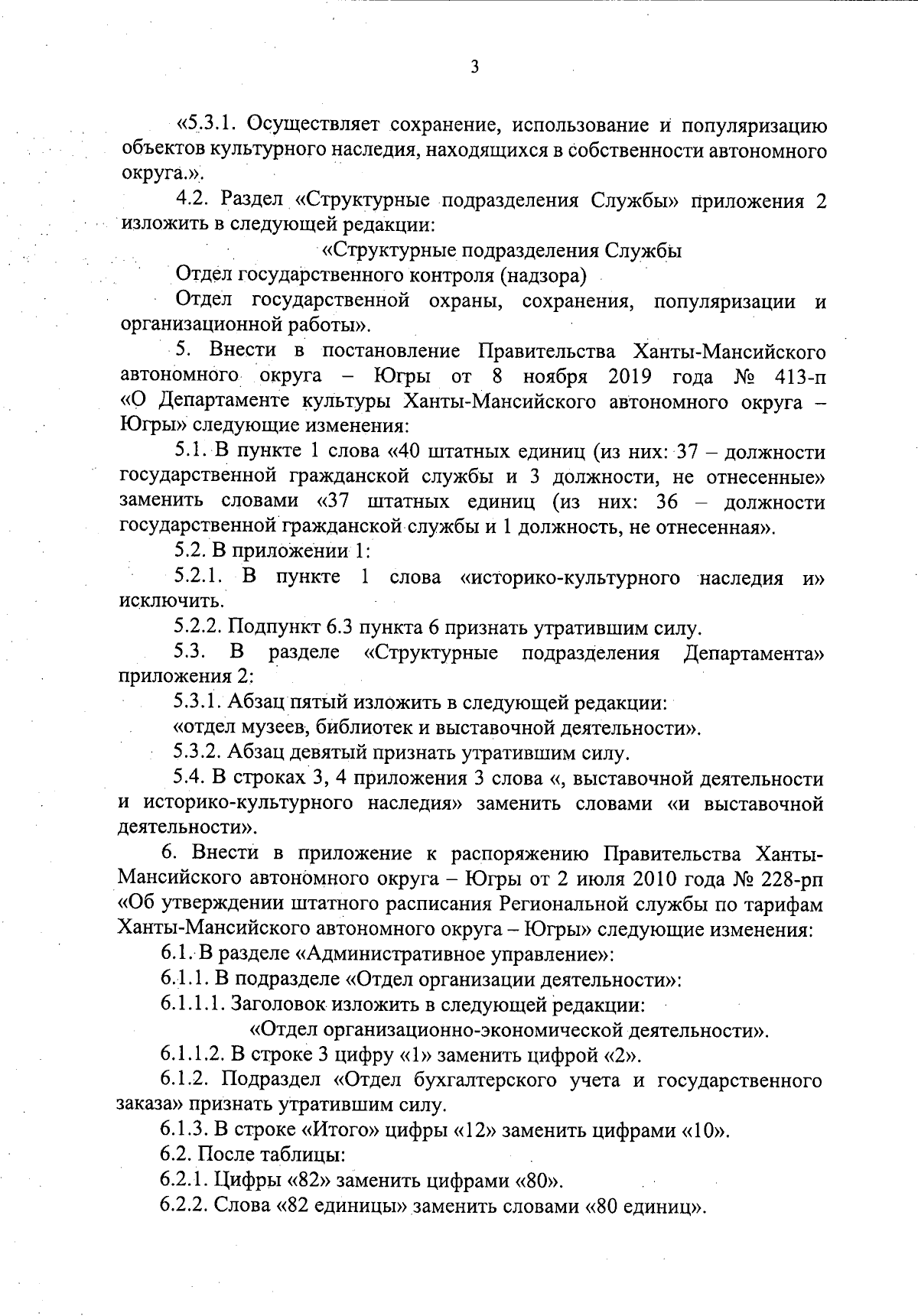 3

«5.3.1. Осуществляет сохранение, использование и популяризацию объектов культурного наследия, находящихся в собственности автономного округа.».

4.2. Раздел «Структурные подразделения Службы» приложения 2 изложить в следующей редакции:

«Структурные подразделения Службы

Отдел государственного контроля (надзора)

Отдел государственной охраны, сохранения, популяризации и организационной работы».

5. Внести в постановление Правительства Ханты-Мансийского автономного округа – Югры от 8 ноября 2019 года № 413-п «О Департаменте культуры Ханты-Мансийского автономного округа – Югры» следующие изменения:

5.1. В пункте 1 слова «40 штатных единиц (из них: 37 – должности государственной гражданской службы и 3 должности, не отнесенные» заменить словами «37 штатных единиц (из них: 36 – должности государственной гражданской службы и 1 должность, не отнесенная».

5.2. В приложении 1:

5.2.1. В пункте 1 слова «историко-культурного наследия и» исключить.

5.2.2. Подпункт 6.3 пункта 6 признать утратившим силу.

5.3. В разделе «Структурные подразделения Департамента» приложения 2:

5.3.1. Абзац пятый изложить в следующей редакции:

«отдел музеев, библиотек и выставочной деятельности».

5.3.2. Абзац девятый признать утратившим силу.

5.4. В строках 3, 4 приложения 3 слова «, выставочной деятельности и историко-культурного наследия» заменить словами «и выставочной деятельности».

6. Внести в приложение к распоряжению Правительства Ханты-Мансийского автономного округа – Югры от 2 июля 2010 года № 228-рп «Об утверждении штатного расписания Региональной службы по тарифам Ханты-Мансийского автономного округа – Югры» следующие изменения:

6.1. В разделе «Административное управление»:

6.1.1. В подразделе «Отдел организации деятельности»:

6.1.1.1. Заголовок изложить в следующей редакции:

«Отдел организационно-экономической деятельности».

6.1.1.2. В строке 3 цифру «1» заменить цифрой «2».

6.1.2. Подраздел «Отдел бухгалтерского учета и государственного заказа» признать утратившим силу.

6.1.3. В строке «Итого» цифры «12» заменить цифрами «10».

6.2. После таблицы:

6.2.1. Цифры «82» заменить цифрами «80».

6.2.2. Слова «82 единицы» заменить словами «80 единиц».